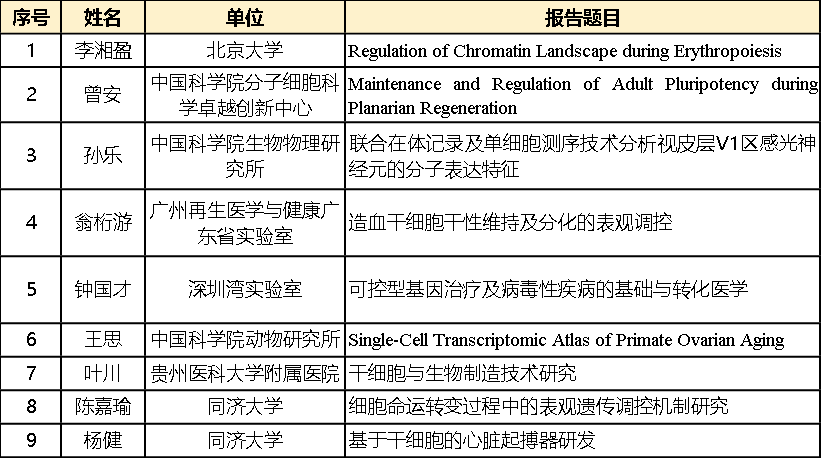 | 序号 | 姓名 | 单位 | 报告题目 |
|---|---|---|---|
| 1 | 李湘盈 | 北京大学 | Regulation of Chromatin Landscape during Erythropoiesis |
| 2 | 曾安 | 中国科学院分子细胞科学卓越创新中心 | Maintenance and Regulation of Adult Pluripotency during Planarian Regeneration |
| 3 | 孙乐 | 中国科学院生物物理研究所 | 联合在体记录及单细胞测序技术分析视皮层V1区感光神经元的分子表达特征 |
| 4 | 翁桁游 | 广州再生医学与健康广东省实验室 | 造血干细胞干性维持及分化的表观调控 |
| 5 | 钟国才 | 深圳湾实验室 | 可控型基因治疗及病毒性疾病的基础与转化医学 |
| 6 | 王思 | 中国科学院动物研究所 | Single-Cell Transcriptomic Atlas of Primate Ovarian Aging |
| 7 | 叶川 | 贵州医科大学附属医院 | 干细胞与生物制造技术研究 |
| 8 | 陈嘉瑜 | 同济大学 | 细胞命运转变过程中的表观遗传调控机制研究 |
| 9 | 杨健 | 同济大学 | 基于干细胞的心脏起搏器研发 |